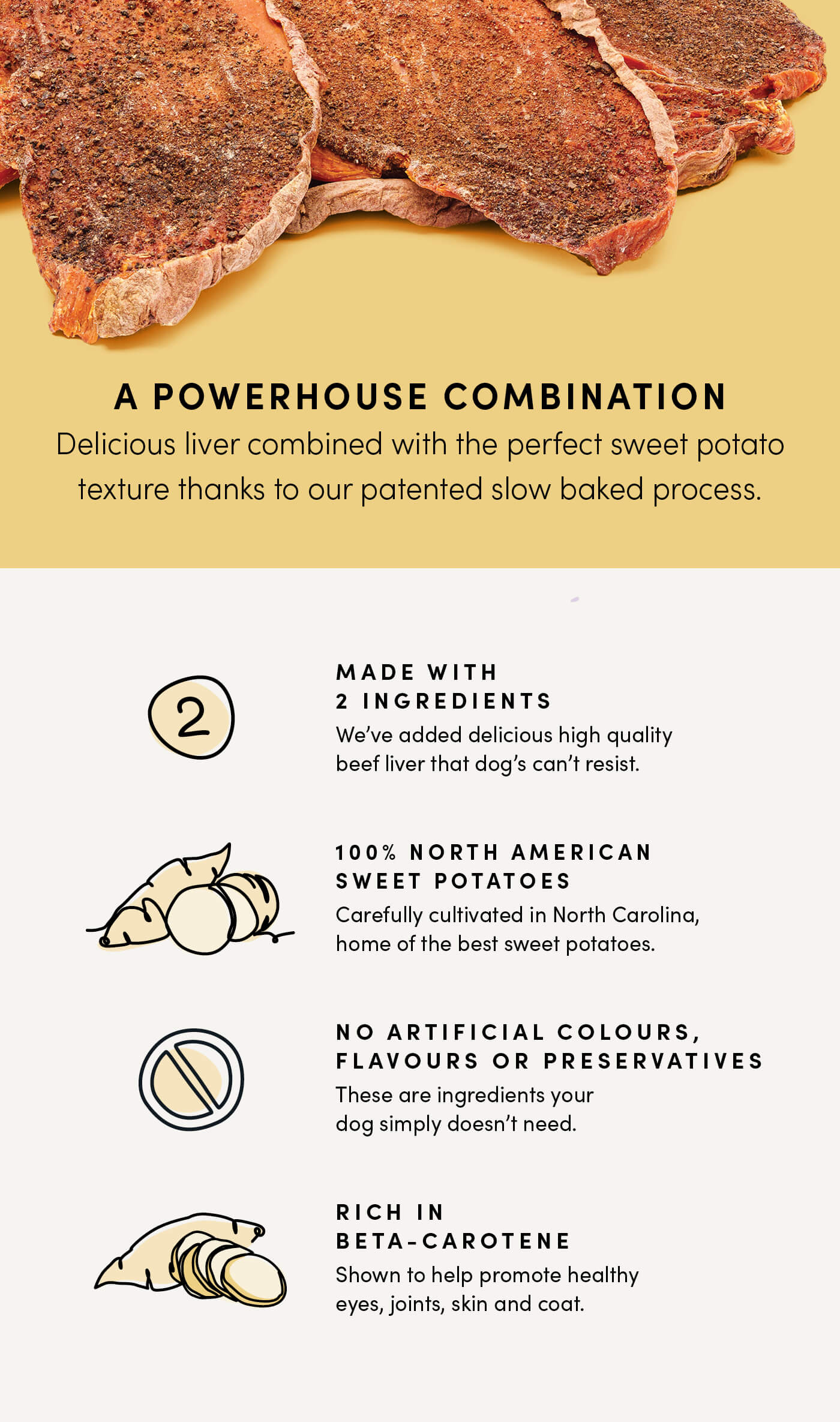 A POWERHOUSE COMBINATION

Delicious liver combined with the perfect sweet potato texture thanks to our patented slow baked process.

2

MADE WITH
2 INGREDIENTS

We've added delicious high quality beef liver that dog's can't resist.

100% NORTH AMERICAN
SWEET POTATOES

Carefully cultivated in North Carolina, home of the best sweet potatoes.

NO ARTIFICIAL COLOURS,
FLAVOURS OR PRESERVATIVES

These are ingredients your dog simply doesn't need.

RICH IN
BETA-CAROTENE

Shown to help promote healthy eyes, joints, skin and coat.